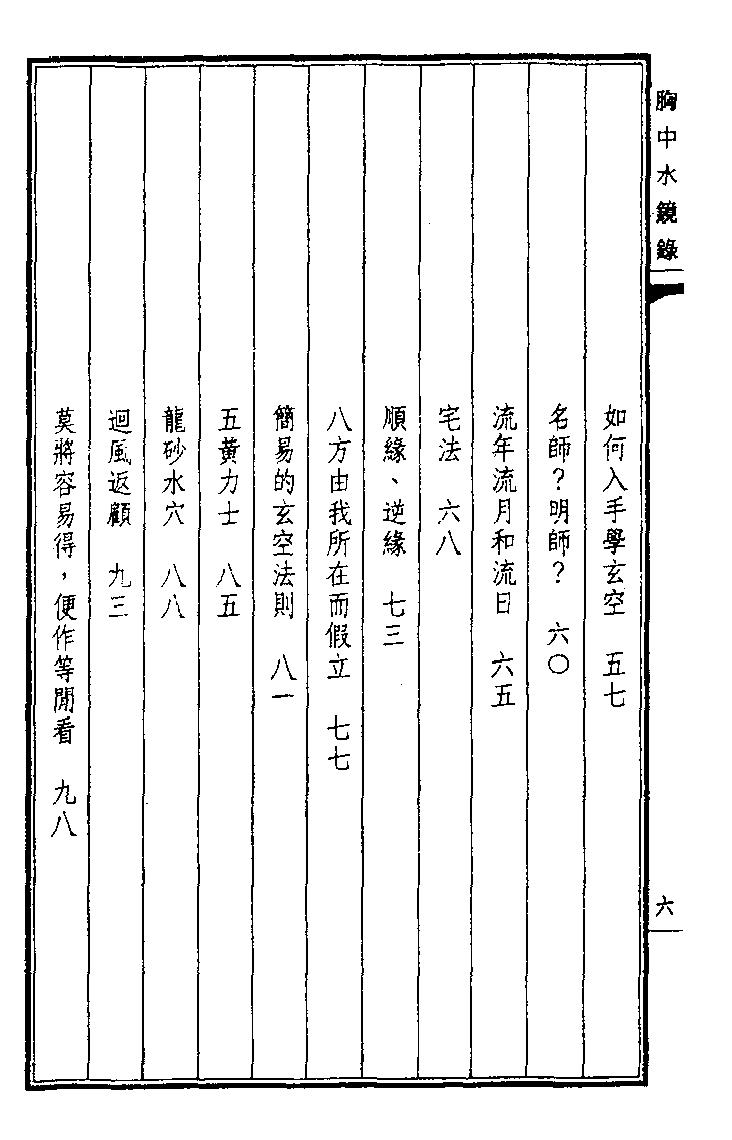 胸中水鏡錄

如何入手學玄空　五七

名師？明師？　六〇

流年流月和流日　六五

宅法　六八

順緣、逆緣　七三

八方由我所在而假立　七七

簡易的玄空法則　八一

五黃力士　八五

龍砂水穴　八八

迴風返顧　九三

莫將容易得，便作等閒看　九八

六